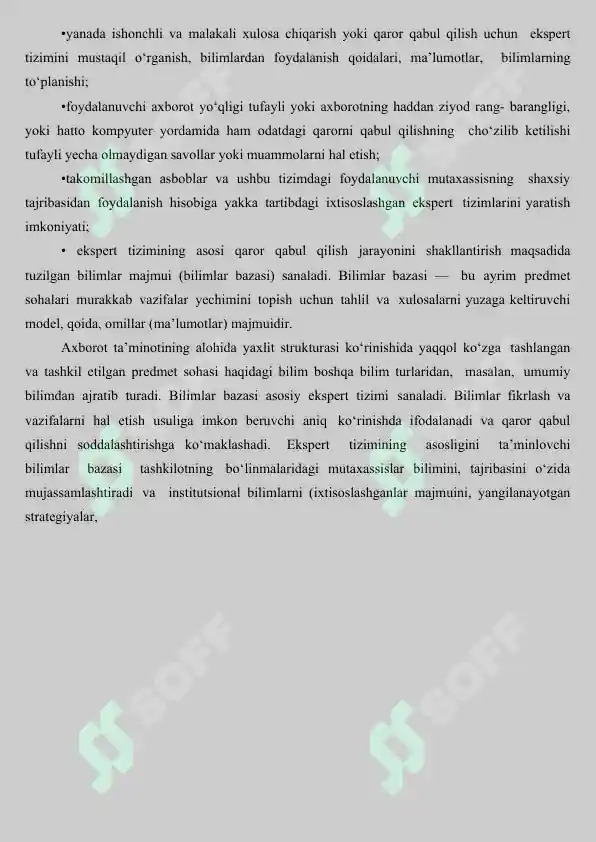 •yanada ishonchli va malakali xulosa chiqarish yoki qaror qabul qilish uchun ekspert tizimini mustaqil o‘rganish, bilimlardan foydalanish qoidalari, ma’lumotlar, bilimlarning to‘planishi;

•foydalanuvchi axborot yo‘qligi tufayli yoki axborotning haddan ziyod rang- barangligi, yoki hatto kompyuter yordamida ham odatdagi qarorni qabul qilishning cho‘zilib ketilishi tufayli yecha olmaydigan savollar yoki muammolarni hal etish;

•takomillashgan asboblar va ushbu tizimdagi foydalanuvchi mutaxassisning shaxsiy tajribasidan foydalanish hisobiga yakka tartibdagi ixtisoslashgan ekspert tizimlarini yaratish imkoniyati;

• ekspert tizimining asosi qaror qabul qilish jarayonini shakllantirish maqsadida tuzilgan bilimlar majmui (bilimlar bazasi) sanaladi. Bilimlar bazasi — bu ayrim predmet sohalari murakkab vazifalar yechimini topish uchun tahlil va xulosalarni yuzaga keltiruvchi model, qoida, omillar (ma’lumotlar) majmuidir.

Axborot ta’minotining alohida yaxlit strukturasi ko‘rinishida yaqqol ko‘zga tashlangan va tashkil etilgan predmet sohasi haqidagi bilim boshqa bilim turlaridan, masalan, umumiy bilimdan ajratib turadi. Bilimlar bazasi asosiy ekspert tizimi sanaladi. Bilimlar fikrlash va vazifalarni hal etish usuliga imkon beruvchi aniq ko‘rinishda ifodalanadi va qaror qabul qilishni soddalashtirishga ko‘maklashadi. Ekspert tizimining asosligini ta’minlovchi bilimlar bazasi tashkilotning bo‘linmalaridagi mutaxassislar bilimini, tajribasini o‘zida mujassamlashtiradi va institutsional bilimlarni (ixtisoslashganlar majmuini, yangilanayotgan strategiyalar,

SOFF

SOFF